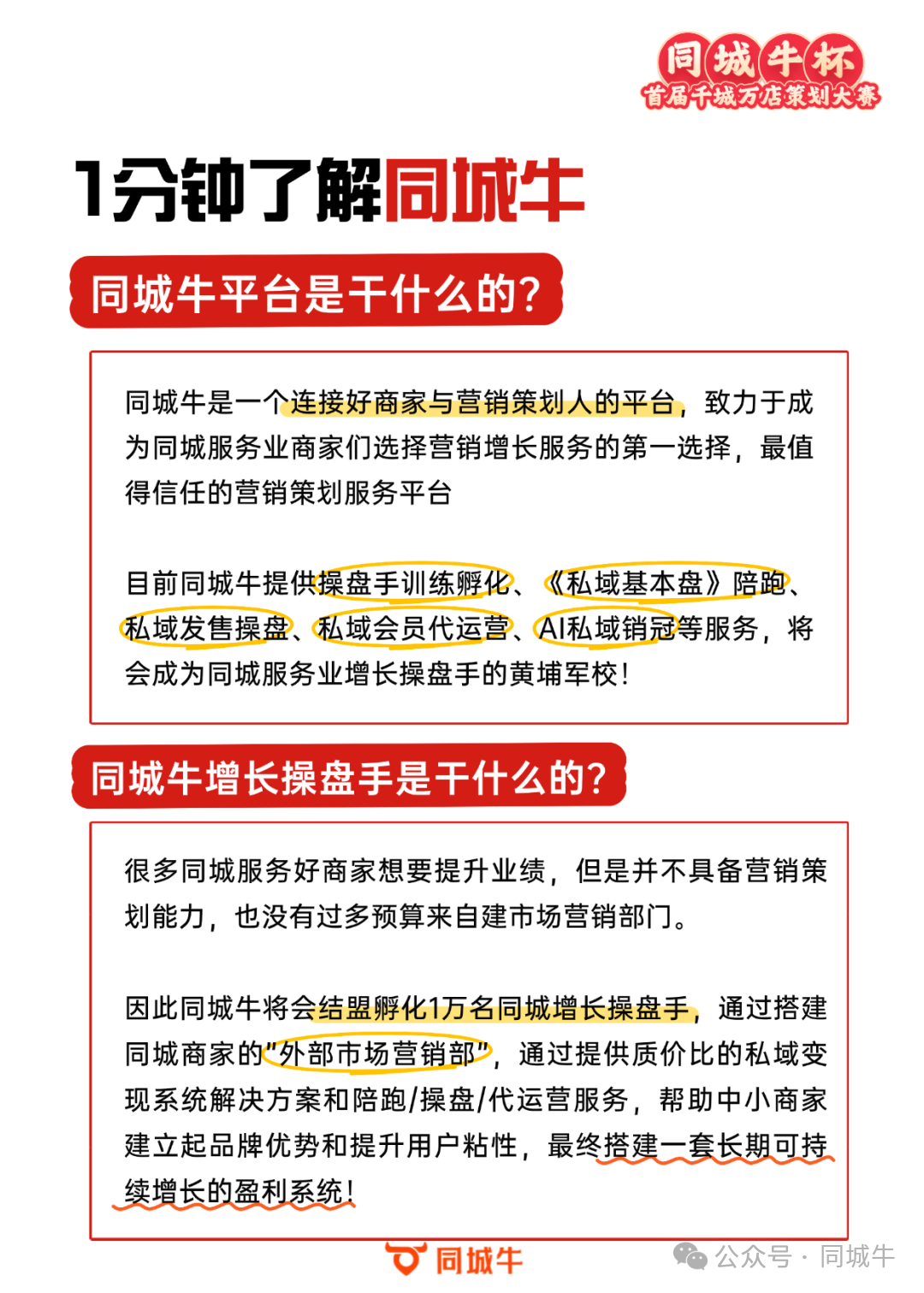 同城牛杯
首届千城万店策划大赛

1分钟了解同城牛

同城牛平台是干什么的?

同城牛是一个连接好商家与营销策划人的平台，致力于成为同城服务业商家们选择营销增长服务的第一选择，最值得信任的营销策划服务平台

目前同城牛提供操盘手训练孵化、《私域基本盘》陪跑、私域发售操盘、私域会员代运营、AI私域销冠等服务，将会成为同城服务业增长操盘手的黄埔军校!

同城牛增长操盘手是干什么的?

很多同城服务好商家想要提升业绩，但是并不具备营销策划能力，也没有过多预算来自建市场营销部门。

因此同城牛将会结盟孵化1万名同城增长操盘手，通过搭建同城商家的"外部市场营销部"，通过提供质价比的私域变现系统解决方案和陪跑/操盘/代运营服务，帮助中小商家建立起品牌优势和提升用户粘性，最终搭建一套长期可持续增长的盈利系统!

同城牛

公众号 · 同城牛